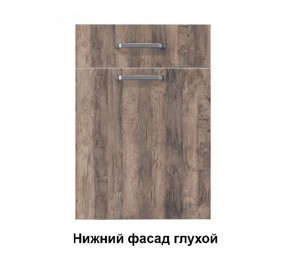 Нижний фасад глухой